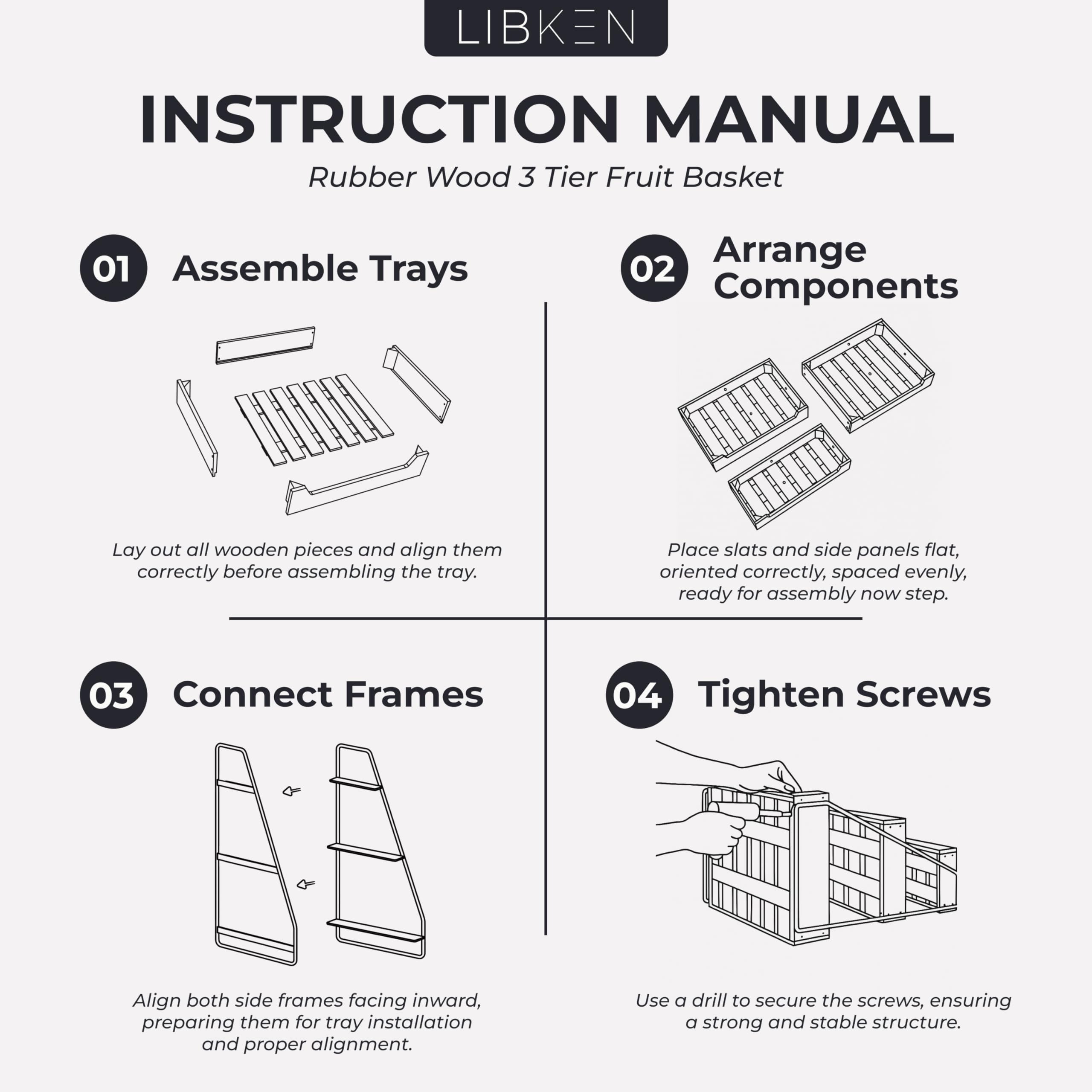 LIBKEN

INSTRUCTION MANUAL

Rubber Wood 3 Tier Fruit Basket

01 Assemble Trays

Lay out all wooden pieces and align them correctly before assembling the tray.

02 Arrange Components

Place slats and side panels flat, oriented correctly, spaced evenly, ready for assembly now step.

03 Connect Frames

Align both side frames facing inward, preparing them for tray installation and proper alignment.

04 Tighten Screws

Use a drill to secure the screws, ensuring a strong and stable structure.